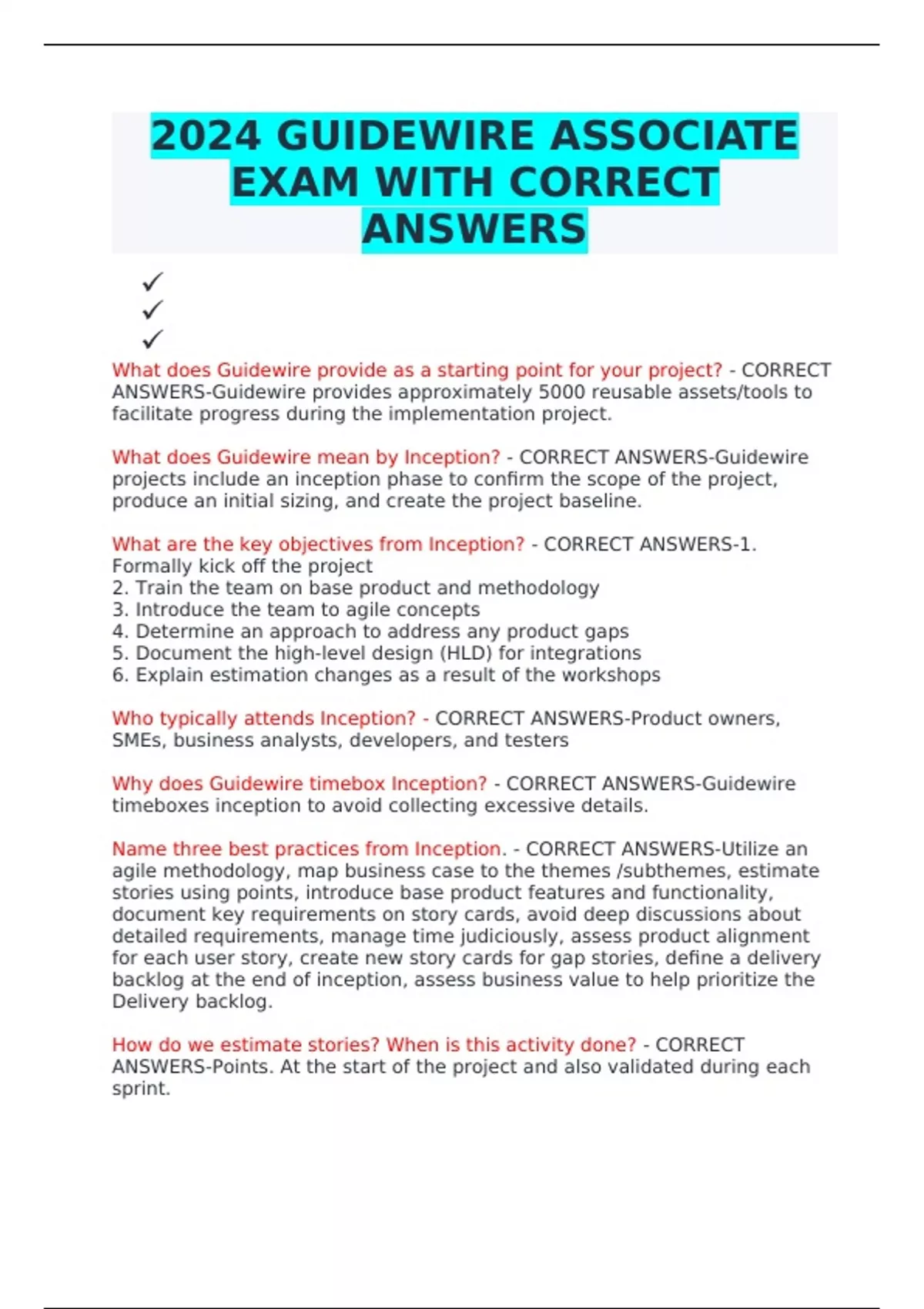 2024 GUIDEWIRE ASSOCIATE EXAM WITH CORRECT ANSWERS

✓
✓
✓

What does Guidewire provide as a starting point for your project? - CORRECT ANSWERS-Guidewire provides approximately 5000 reusable assets/tools to facilitate progress during the implementation project.

What does Guidewire mean by Inception? - CORRECT ANSWERS-Guidewire projects include an inception phase to confirm the scope of the project, produce an initial sizing, and create the project baseline.

What are the key objectives from Inception? - CORRECT ANSWERS-1. Formally kick off the project
2. Train the team on base product and methodology
3. Introduce the team to agile concepts
4. Determine an approach to address any product gaps
5. Document the high-level design (HLD) for integrations
6. Explain estimation changes as a result of the workshops

Who typically attends Inception? - CORRECT ANSWERS-Product owners, SMEs, business analysts, developers, and testers

Why does Guidewire timebox Inception? - CORRECT ANSWERS-Guidewire timeboxes inception to avoid collecting excessive details.

Name three best practices from Inception. - CORRECT ANSWERS-Utilize an agile methodology, map business case to the themes /subthemes, estimate stories using points, introduce base product features and functionality, document key requirements on story cards, avoid deep discussions about detailed requirements, manage time judiciously, assess product alignment for each user story, create new story cards for gap stories, define a delivery backlog at the end of inception, assess business value to help prioritize the Delivery backlog.

How do we estimate stories? When is this activity done? - CORRECT ANSWERS-Points. At the start of the project and also validated during each sprint.